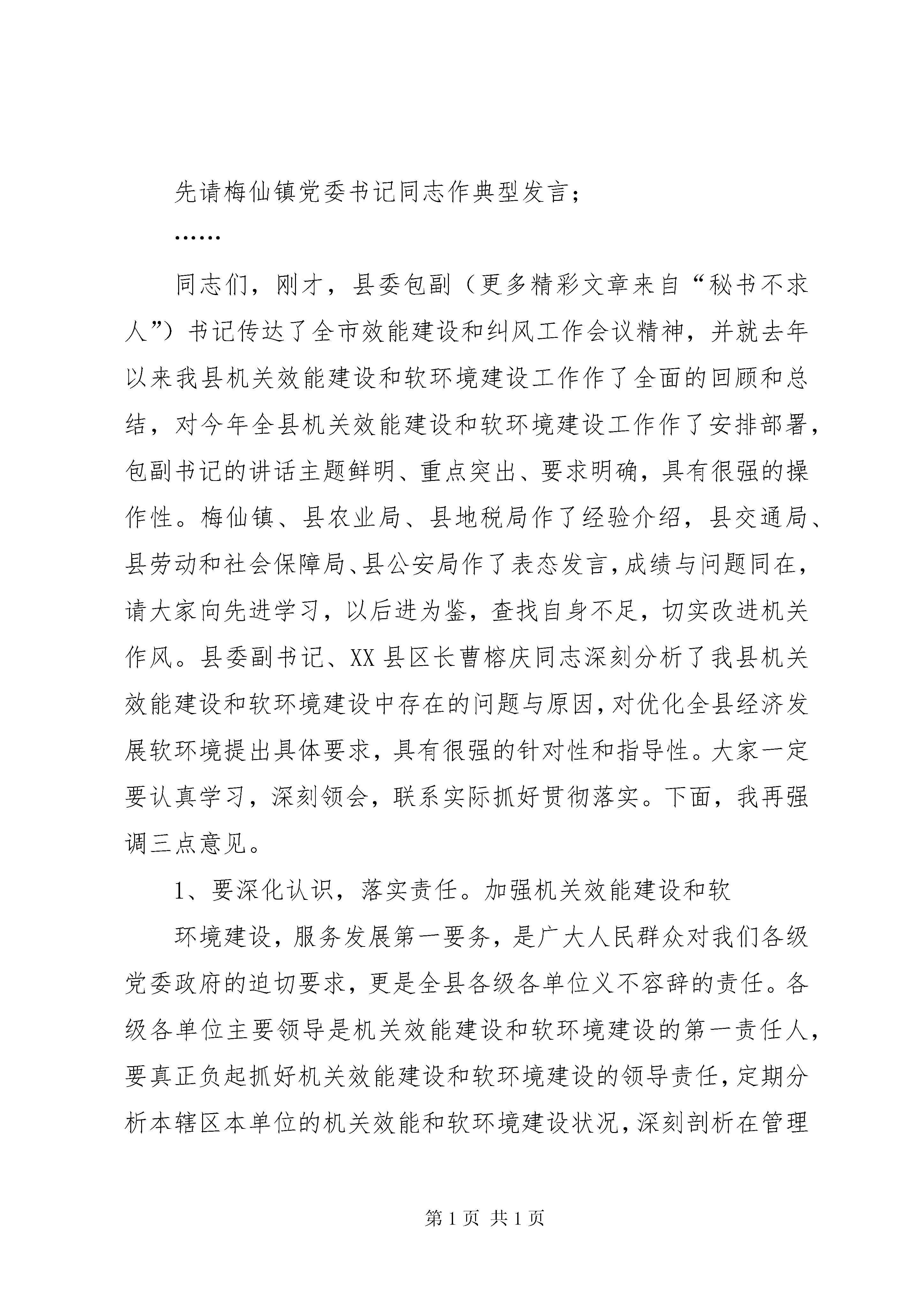 先请梅仙镇党委书记同志作典型发言；

……

同志们，刚才，县委包副（更多精彩文章来自“秘书不求人”）书记传达了全市效能建设和纠风工作会议精神，并就去年以来我县机关效能建设和软环境建设工作作了全面的回顾和总结，对今年全县机关效能建设和软环境建设工作作了安排部署，包副书记的讲话主题鲜明、重点突出、要求明确，具有很强的操作性。梅仙镇、县农业局、县地税局作了经验介绍，县交通局、县劳动和社会保障局、县公安局作了表态发言，成绩与问题同在，请大家向先进学习，以后进为鉴，查找自身不足，切实改进机关作风。县委副书记、XX县区长曹榕庆同志深刻分析了我县机关效能建设和软环境建设中存在的问题与原因，对优化全县经济发展软环境提出具体要求，具有很强的针对性和指导性。大家一定要认真学习，深刻领会，联系实际抓好贯彻落实。下面，我再强调三点意见。

1、要深化认识，落实责任。加强机关效能建设和软

环境建设，服务发展第一要务，是广大人民群众对我们各级党委政府的迫切要求，更是全县各级各单位义不容辞的责任。各级各单位主要领导是机关效能建设和软环境建设的第一责任人，要真正负起抓好机关效能建设和软环境建设的领导责任，定期分析本辖区本单位的机关效能和软环境建设状况，深刻剖析在管理

第1页 共1页